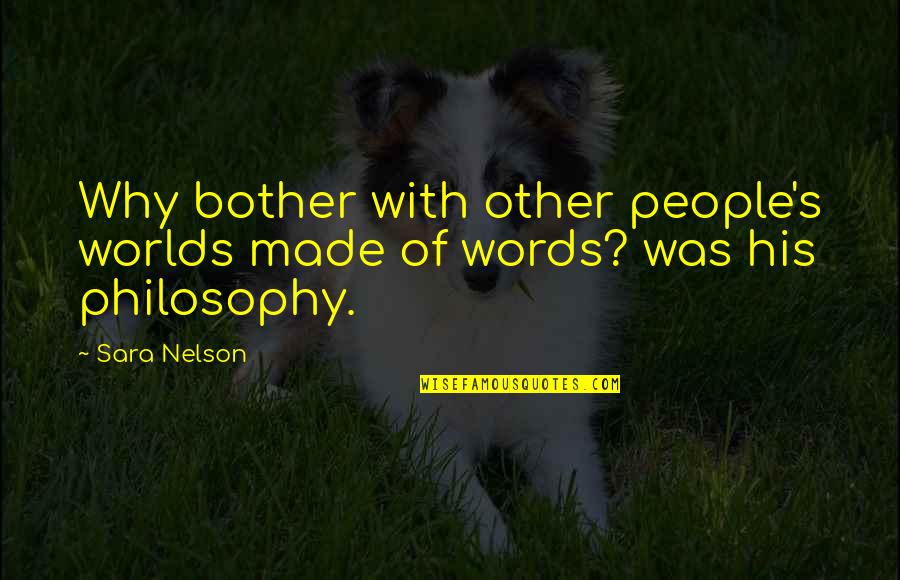 Why bother with other people's worlds made of words? was his philosophy.

~ Sara Nelson

WISEFAMOUSQUOTES.COM